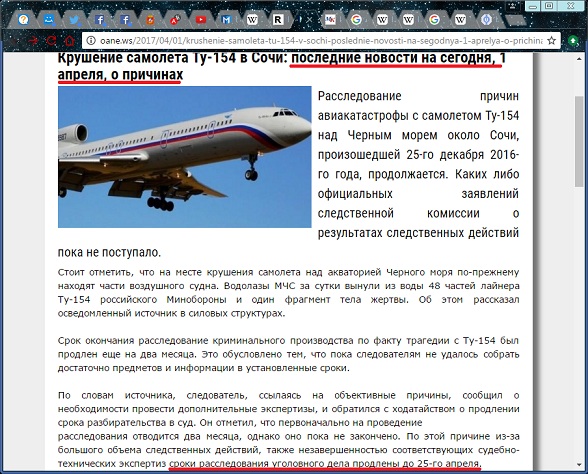 oane.ws/2017/04/01/krushenie-samoleta-tu-154-v-sochi-poslednie-novosti-na-segodnya-1-aprelya-o-prichina

Крушение самолета Ту-154 в Сочи: последние новости на сегодня, 1 апреля, о причинах

Расследование причин авиакатастрофы с самолетом Ту-154 над Черным морем около Сочи, произошедшей 25-го декабря 2016-го года, продолжается. Каких либо официальных заявлений следственной комиссии о результатах следственных действий пока не поступало.

Стоит отметить, что на месте крушения самолета над акваторией Черного моря по-прежнему находят части воздушного судна. Водолазы МЧС за сутки вынули из воды 48 частей лайнера Ту-154 российского Минобороны и один фрагмент тела жертвы. Об этом рассказал осведомленный источник в силовых структурах.

Срок окончания расследование криминального производства по факту трагедии с Ту-154 был продлен еще на два месяца. Это обусловлено тем, что пока следователям не удалось собрать достаточно предметов и информации в установленные сроки.

По словам источника, следователь, ссылаясь на объективные причины, сообщил о необходимости провести дополнительные экспертизы, и обратился с ходатайством о продлении срока разбирательства в суд. Он отметил, что первоначально на проведение расследования отводится два месяца, однако оно пока не закончено. По этой причине из-за большого объема следственных действий, также незавершенностью соответствующих судебно-технических экспертиз сроки расследования уголовного дела продлены до 25-го апреля.